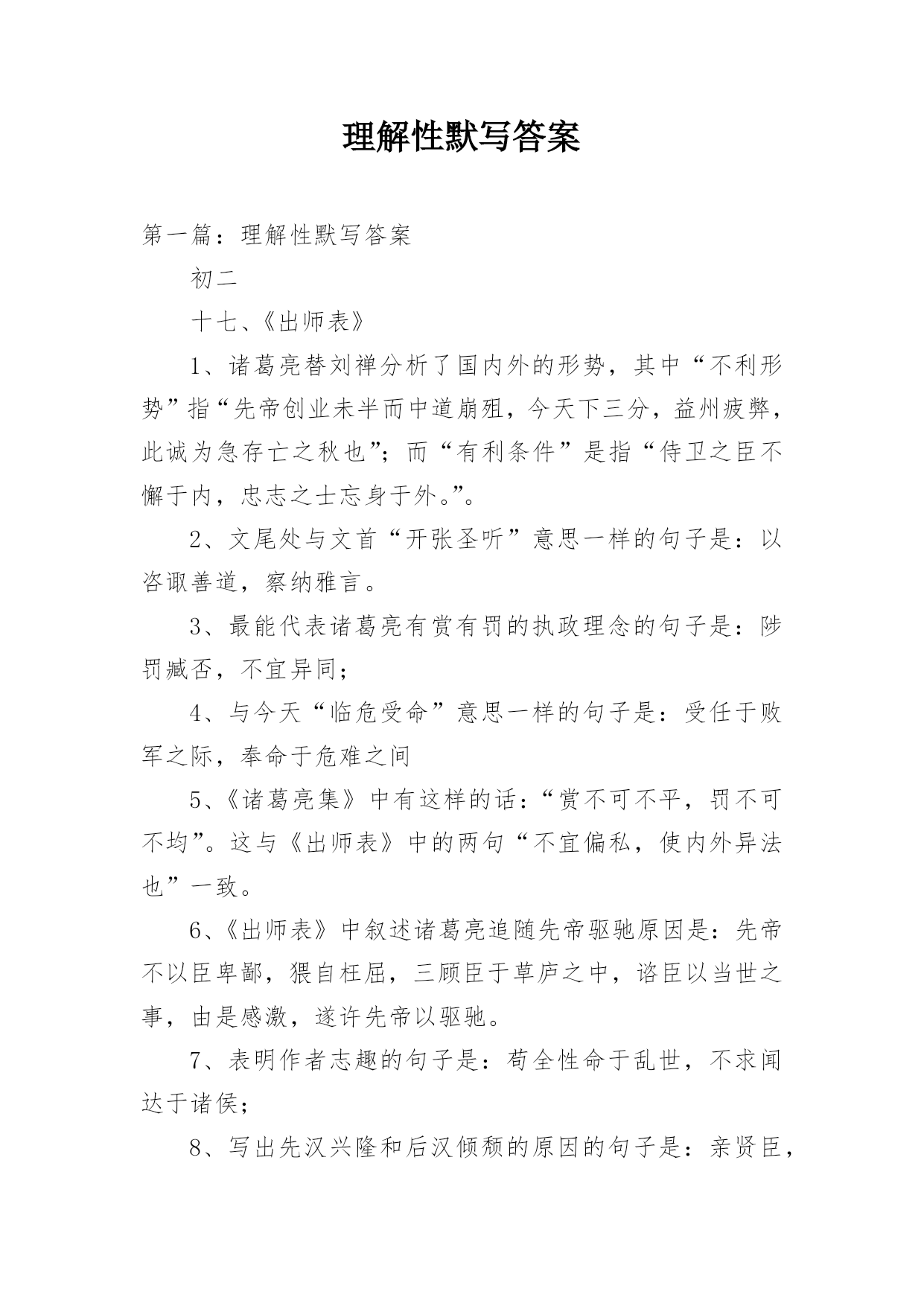 理解性默写答案

第一篇：理解性默写答案

初二

十七、《出师表》

1、诸葛亮替刘禅分析了国内外的形势，其中“不利形势”指“先帝创业未半而中道崩殂，今天下三分，益州疲弊，此诚为急存亡之秋也”；而“有利条件”是指“侍卫之臣不懈于内，忠志之士忘身于外。”。

2、文尾处与文首“开张圣听”意思一样的句子是：以咨诹善道，察纳雅言。

3、最能代表诸葛亮有赏有罚的执政理念的句子是：陟罚臧否，不宜异同；

4、与今天“临危受命”意思一样的句子是：受任于败军之际，奉命于危难之间

5、《诸葛亮集》中有这样的话：“赏不可不平，罚不可不均”。这与《出师表》中的两句“不宜偏私，使内外异法也”一致。

6、《出师表》中叙述诸葛亮追随先帝驱驰原因是：先帝不以臣卑鄙，猥自枉屈，三顾臣于草庐之中，谘臣以当世之事，由是感激，遂许先帝以驱驰。

7、表明作者志趣的句子是：苟全性命于乱世，不求闻达于诸侯；

8、写出先汉兴隆和后汉倾颓的原因的句子是：亲贤臣，